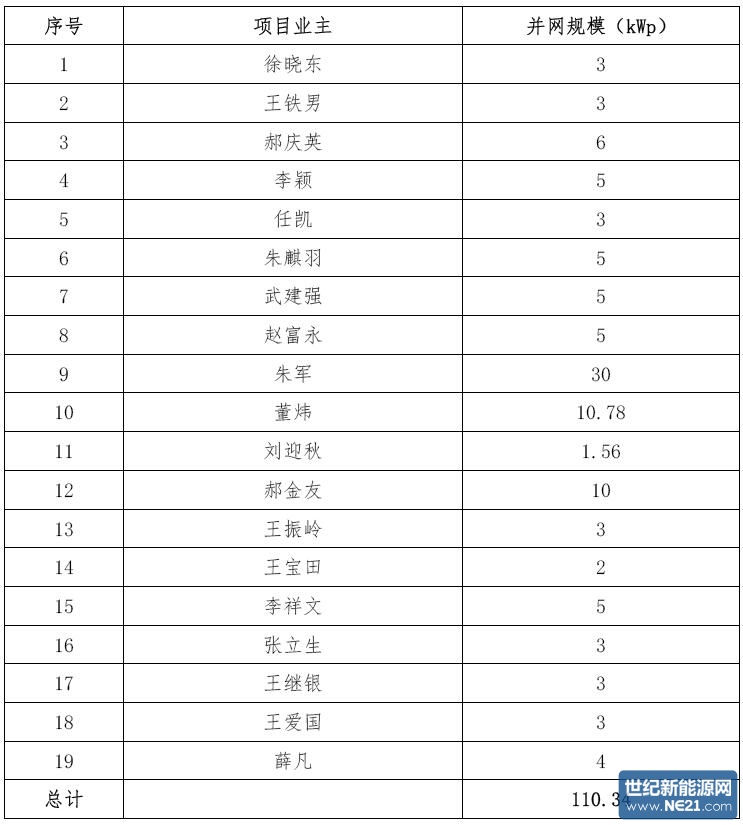 | 序号 | 项目业主 | 并网规模（kWp） |
|---|---|---|
| 1 | 徐晓东 | 3 |
| 2 | 王铁男 | 3 |
| 3 | 郝庆英 | 6 |
| 4 | 李颖 | 5 |
| 5 | 任凯 | 3 |
| 6 | 朱麒羽 | 5 |
| 7 | 武建强 | 5 |
| 8 | 赵富永 | 5 |
| 9 | 朱军 | 30 |
| 10 | 董炜 | 10.78 |
| 11 | 刘迎秋 | 1.56 |
| 12 | 郝金友 | 10 |
| 13 | 王振岭 | 3 |
| 14 | 王宝田 | 2 |
| 15 | 李祥文 | 5 |
| 16 | 张立生 | 3 |
| 17 | 王继银 | 3 |
| 18 | 王爱国 | 3 |
| 19 | 薛凡 | 4 |
| 总计 | | 110.34 |

世纪新能源网
www.NE21.com